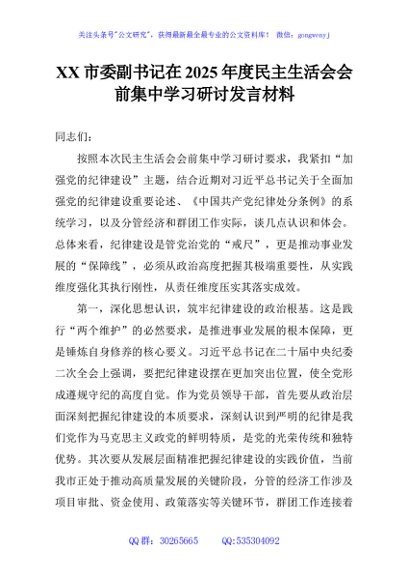 关注头条号"公文研究"，获得最新最全最专业的公文资料库！ 微信：gongwenyj

XX 市委副书记在 2025 年度民主生活会会前集中学习研讨发言材料

同志们：

按照本次民主生活会会前集中学习研讨要求，我紧扣“加强党的纪律建设”主题，结合近期对习近平总书记关于全面加强党的纪律建设重要论述、《中国共产党纪律处分条例》的系统学习，以及分管经济和群团工作实际，谈几点认识和体会。总体来看，纪律建设是管党治党的“戒尺”，更是推动事业发展的“保障线”，必须从政治高度把握其极端重要性，从实践维度强化其执行刚性，从责任维度压实其落实成效。

第一，深化思想认识，筑牢纪律建设的政治根基。这是践行“两个维护”的必然要求，是推进事业发展的根本保障，更是锤炼自身修养的核心要义。习近平总书记在二十届中央纪委二次全会上强调，要把纪律建设摆在更加突出位置，使全党形成遵规守纪的高度自觉。作为党员领导干部，首先要从政治层面深刻把握纪律建设的本质要求，深刻认识到严明的纪律是我们党作为马克思主义政党的鲜明特质，是党的光荣传统和独特优势。其次要从发展层面精准把握纪律建设的实践价值，当前我市正处于推动高质量发展的关键阶段，分管的经济工作涉及项目审批、资金使用、政策落实等关键环节，群团工作连接着

QQ 群：30265665　　QQ:535304092